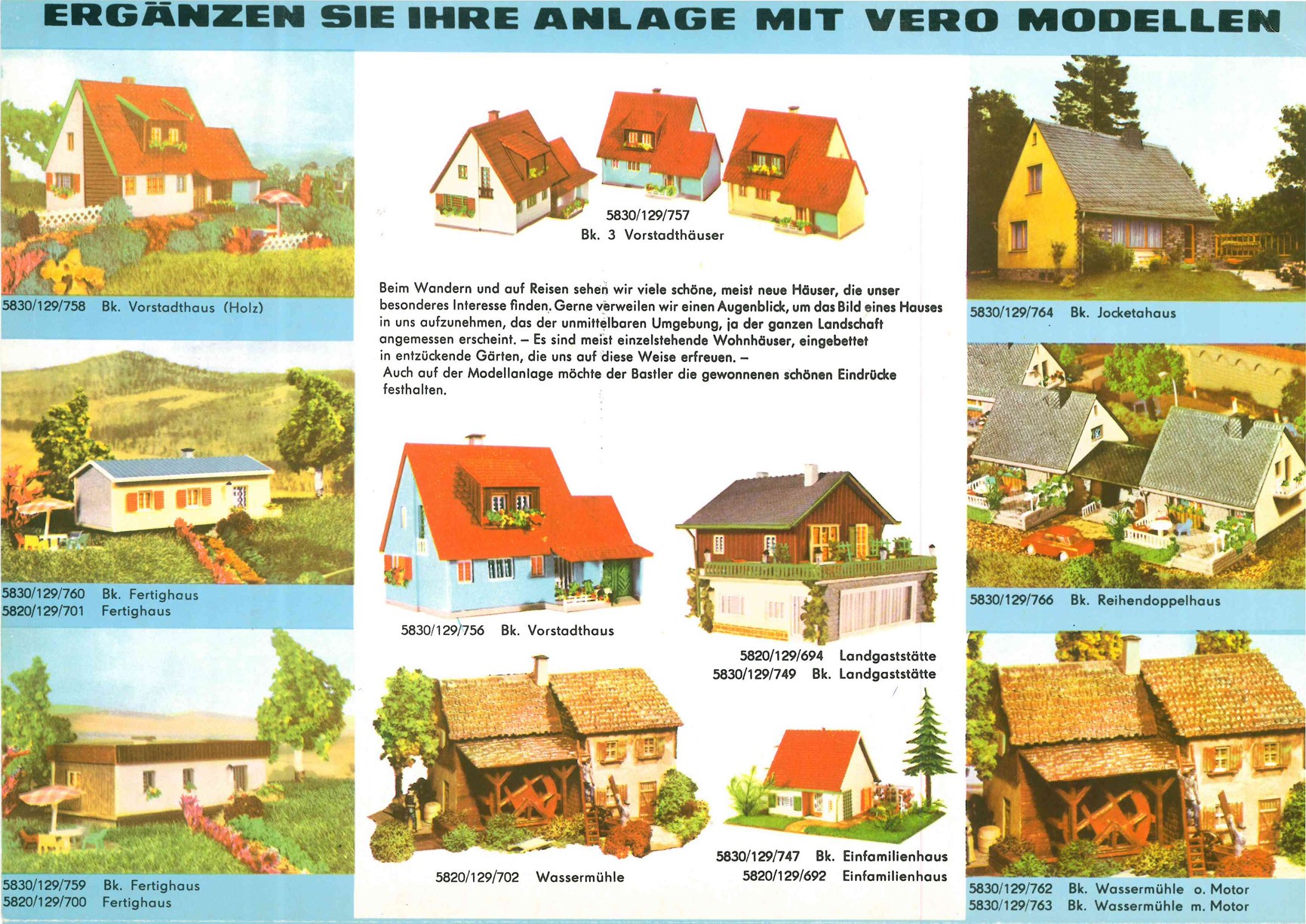 ERGÄNZEN SIE IHRE ANLAGE MIT VERO MODELLEN

5830/129/758 Bk. Vorstadthaus (Holz)

5830/129/760 Bk. Fertighaus
5820/129/701 Fertighaus

5830/129/759 Bk. Fertighaus
5820/129/700 Fertighaus

5830/129/757
Bk. 3 Vorstadthäuser

Beim Wandern und auf Reisen sehen wir viele schöne, meist neue Häuser, die unser besonderes Interesse finden. Gerne verweilen wir einen Augenblick, um das Bild eines Hauses in uns aufzunehmen, das der unmittelbaren Umgebung, ja der ganzen Landschaft angemessen erscheint. – Es sind meist einzelstehende Wohnhäuser, eingebettet in entzückende Gärten, die uns auf diese Weise erfreuen. –
Auch auf der Modellanlage möchte der Bastler die gewonnenen schönen Eindrücke festhalten.

5830/129/756 Bk. Vorstadthaus

5820/129/694 Landgaststätte
5830/129/749 Bk. Landgaststätte

5820/129/702 Wassermühle

5830/129/747 Bk. Einfamilienhaus
5820/129/692 Einfamilienhaus

5830/129/764 Bk. Jocketahaus

5830/129/766 Bk. Reihendoppelhaus

5830/129/762 Bk. Wassermühle o. Motor
5830/129/763 Bk. Wassermühle m. Motor